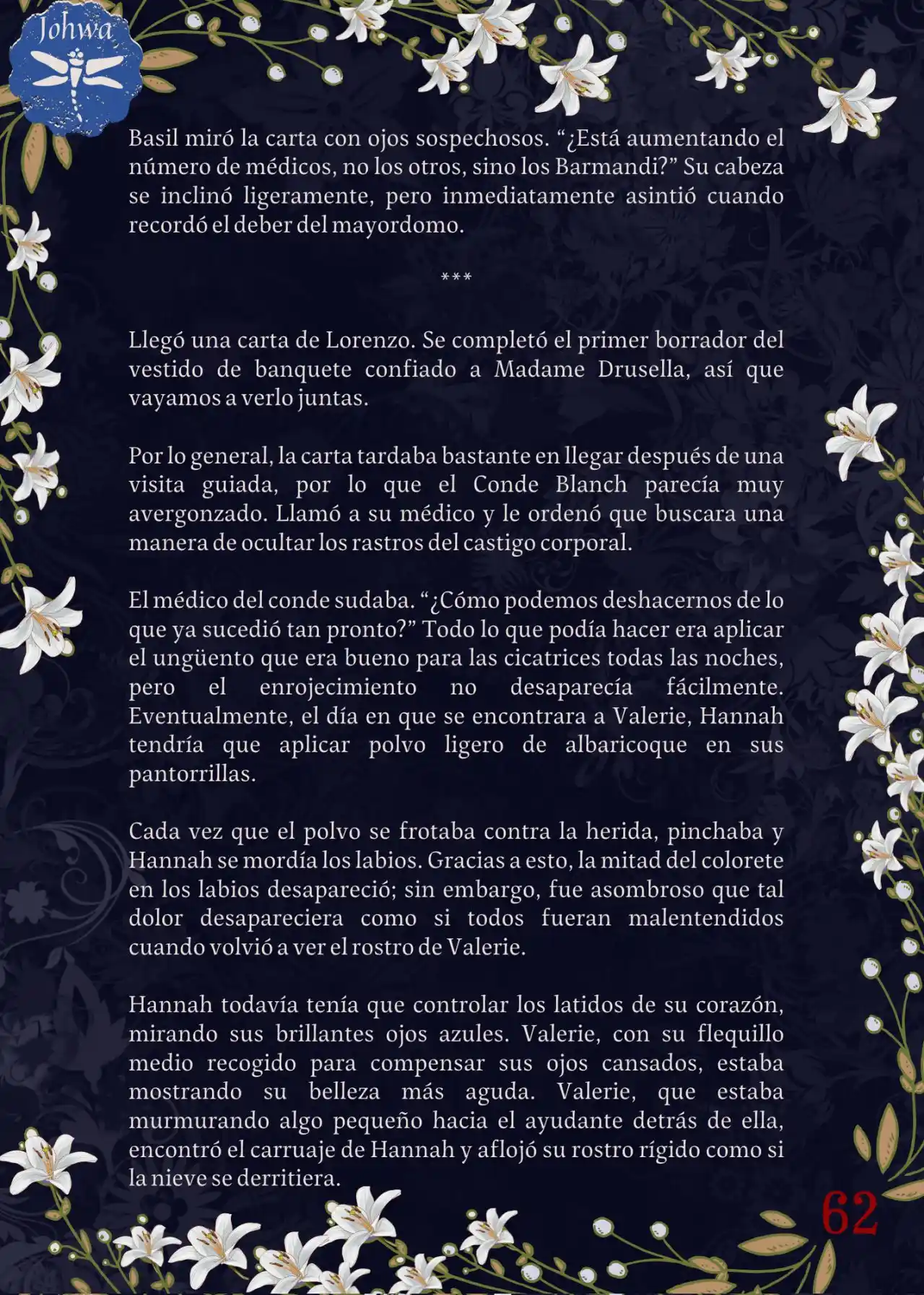 Johwa

Basil miró la carta con ojos sospechosos. “¿Está aumentando el número de médicos, no los otros, sino los Barmandi?” Su cabeza se inclinó ligeramente, pero inmediatamente asintió cuando recordó el deber del mayordomo.

***

Llegó una carta de Lorenzo. Se completó el primer borrador del vestido de banquete confiado a Madame Drusella, así que vayamos a verlo juntas.

Por lo general, la carta tardaba bastante en llegar después de una visita guiada, por lo que el Conde Blanch parecía muy avergonzado. Llamó a su médico y le ordenó que buscara una manera de ocultar los rastros del castigo corporal.

El médico del conde sudaba. “¿Cómo podemos deshacernos de lo que ya sucedió tan pronto?” Todo lo que podía hacer era aplicar el ungüento que era bueno para las cicatrices todas las noches, pero el enrojecimiento no desaparecía fácilmente. Eventualmente, el día en que se encontrara a Valerie, Hannah tendría que aplicar polvo ligero de albaricoque en sus pantorrillas.

Cada vez que el polvo se frotaba contra la herida, pinchaba y Hannah se mordía los labios. Gracias a esto, la mitad del colorete en los labios desapareció; sin embargo, fue asombroso que tal dolor desapareciera como si todos fueran malentendidos cuando volvió a ver el rostro de Valerie.

Hannah todavía tenía que controlar los latidos de su corazón, mirando sus brillantes ojos azules. Valerie, con su flequillo medio recogido para compensar sus ojos cansados, estaba mostrando su belleza más aguda. Valerie, que estaba murmurando algo pequeño hacia el ayudante detrás de ella, encontró el carruaje de Hannah y aflojó su rostro rígido como si la nieve se derritiera.

62